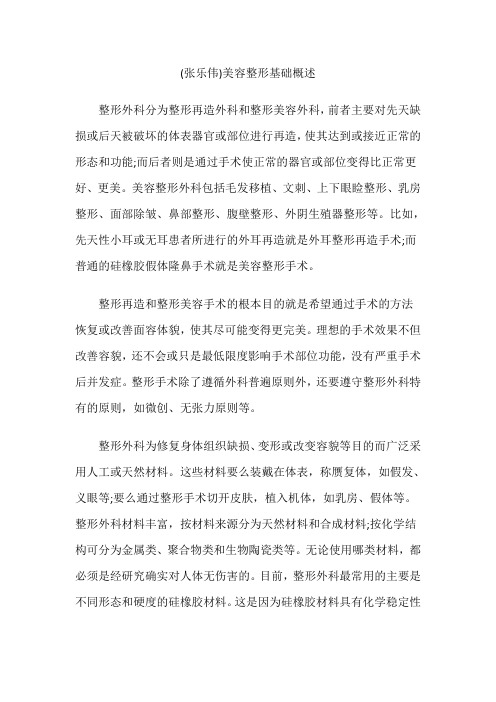 (张乐伟)美容整形基础概述

整形外科分为整形再造外科和整形美容外科，前者主要对先天缺损或后天被破坏的体表器官或部位进行再造，使其达到或接近正常的形态和功能;而后者则是通过手术使正常的器官或部位变得比正常更好、更美。美容整形外科包括毛发移植、文刺、上下眼睑整形、乳房整形、面部除皱、鼻部整形、腹壁整形、外阴生殖器整形等。比如，先天性小耳或无耳患者所进行的外耳再造就是外耳整形再造手术;而普通的硅橡胶假体隆鼻手术就是美容整形手术。

整形再造和整形美容手术的根本目的就是希望通过手术的方法恢复或改善面容体貌，使其尽可能变得更完美。理想的手术效果不但改善容貌，还不会或只是最低限度影响手术部位功能，没有严重手术后并发症。整形手术除了遵循外科普遍原则外，还要遵守整形外科特有的原则，如微创、无张力原则等。

整形外科为修复身体组织缺损、变形或改变容貌等目的而广泛采用人工或天然材料。这些材料要么装戴在体表，称赝复体，如假发、义眼等;要么通过整形手术切开皮肤，植入机体，如乳房、假体等。整形外科材料丰富，按材料来源分为天然材料和合成材料;按化学结构可分为金属类、聚合物类和生物陶瓷类等。无论使用哪类材料，都必须是经研究确实对人体无伤害的。目前，整形外科最常用的主要是不同形态和硬度的硅橡胶材料。这是因为硅橡胶材料具有化学稳定性